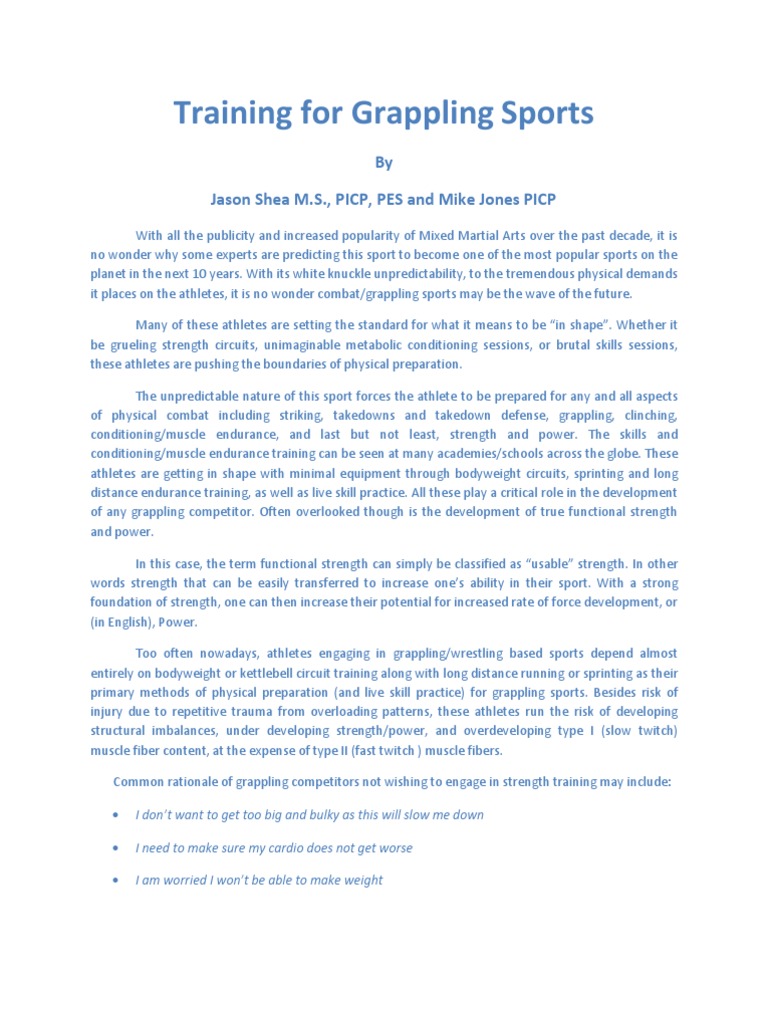 Training for Grappling Sports

By

Jason Shea M.S., PICP, PES and Mike Jones PICP

With all the publicity and increased popularity of Mixed Martial Arts over the past decade, it is no wonder why some experts are predicting this sport to become one of the most popular sports on the planet in the next 10 years. With its white knuckle unpredictability, to the tremendous physical demands it places on the athletes, it is no wonder combat/grappling sports may be the wave of the future.

Many of these athletes are setting the standard for what it means to be "in shape". Whether it be grueling strength circuits, unimaginable metabolic conditioning sessions, or brutal skills sessions, these athletes are pushing the boundaries of physical preparation.

The unpredictable nature of this sport forces the athlete to be prepared for any and all aspects of physical combat including striking, takedowns and takedown defense, grappling, clinching, conditioning/muscle endurance, and last but not least, strength and power. The skills and conditioning/muscle endurance training can be seen at many academies/schools across the globe. These athletes are getting in shape with minimal equipment through bodyweight circuits, sprinting and long distance endurance training, as well as live skill practice. All these play a critical role in the development of any grappling competitor. Often overlooked though is the development of true functional strength and power.

In this case, the term functional strength can simply be classified as "usable" strength. In other words strength that can be easily transferred to increase one's ability in their sport. With a strong foundation of strength, one can then increase their potential for increased rate of force development, or (in English), Power.

Too often nowadays, athletes engaging in grappling/wrestling based sports depend almost entirely on bodyweight or kettlebell circuit training along with long distance running or sprinting as their primary methods of physical preparation (and live skill practice) for grappling sports. Besides risk of injury due to repetitive trauma from overloading patterns, these athletes run the risk of developing structural imbalances, under developing strength/power, and overdeveloping type I (slow twitch) muscle fiber content, at the expense of type II (fast twitch ) muscle fibers.

Common rationale of grappling competitors not wishing to engage in strength training may include:

• I don't want to get too big and bulky as this will slow me down

• I need to make sure my cardio does not get worse

• I am worried I won't be able to make weight